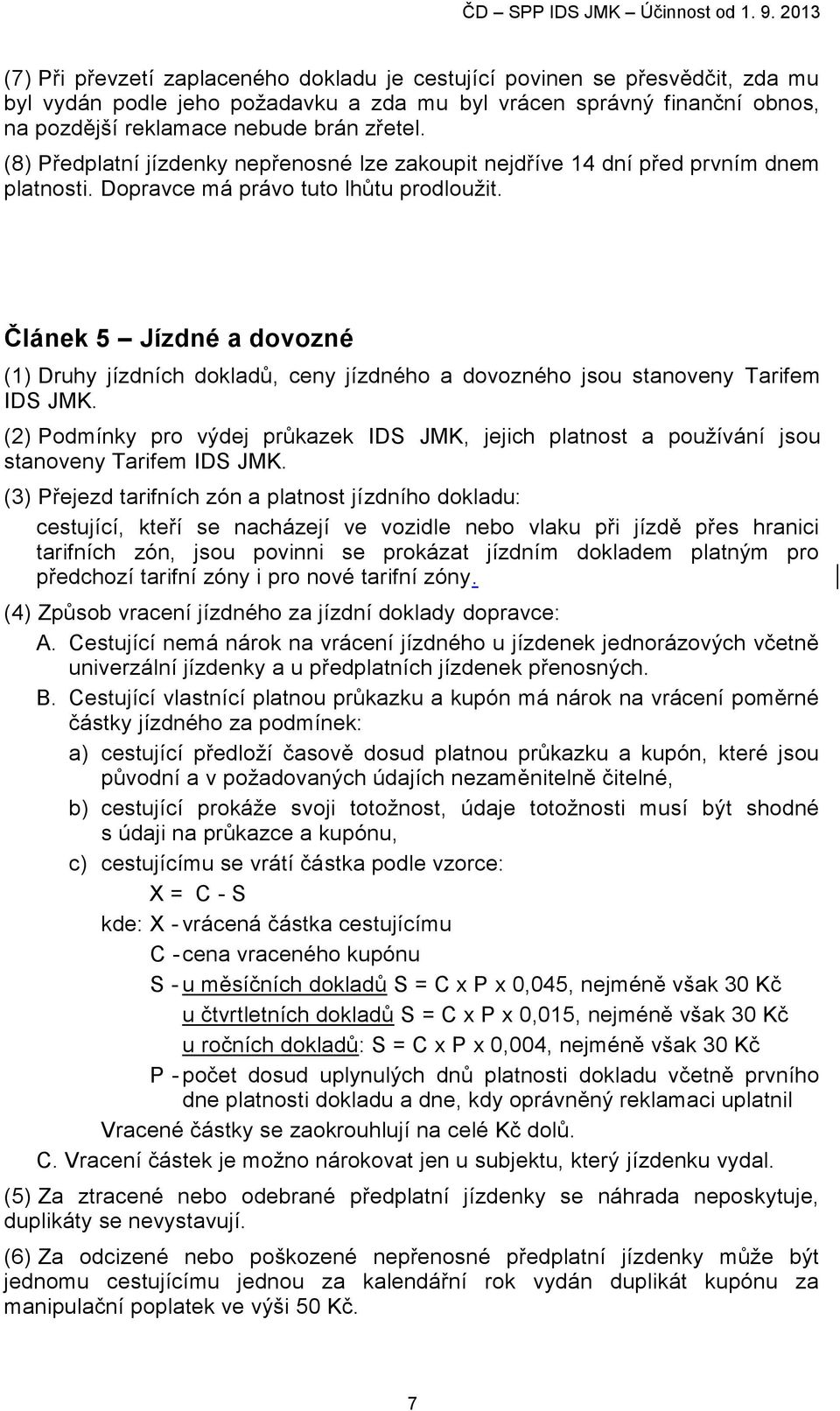 ČD – SPP IDS JMK – Účinnost od 1. 9. 2013

(7) Při převzetí zaplaceného dokladu je cestující povinen se přesvědčit, zda mu byl vydán podle jeho požadavku a zda mu byl vrácen správný finanční obnos, na pozdější reklamace nebude brán zřetel.

(8) Předplatní jízdenky nepřenosné lze zakoupit nejdříve 14 dní před prvním dnem platnosti. Dopravce má právo tuto lhůtu prodloužit.

Článek 5 – Jízdné a dovozné

(1) Druhy jízdních dokladů, ceny jízdného a dovozného jsou stanoveny Tarifem IDS JMK.

(2) Podmínky pro výdej průkazek IDS JMK, jejich platnost a používání jsou stanoveny Tarifem IDS JMK.

(3) Přejezd tarifních zón a platnost jízdního dokladu:

cestující, kteří se nacházejí ve vozidle nebo vlaku při jízdě přes hranici tarifních zón, jsou povinni se prokázat jízdním dokladem platným pro předchozí tarifní zóny i pro nové tarifní zóny.

(4) Způsob vracení jízdného za jízdní doklady dopravce:

A. Cestující nemá nárok na vrácení jízdného u jízdenek jednorázových včetně univerzální jízdenky a u předplatních jízdenek přenosných.

B. Cestující vlastnící platnou průkazku a kupón má nárok na vrácení poměrné částky jízdného za podmínek:

a) cestující předloží časově dosud platnou průkazku a kupón, které jsou původní a v požadovaných údajích nezaměnitelně čitelné,

b) cestující prokáže svoji totožnost, údaje totožnosti musí být shodné s údaji na průkazce a kupónu,

c) cestujícímu se vrátí částka podle vzorce:

X = C - S

kde: X - vrácená částka cestujícímu

C - cena vraceného kupónu

S - u měsíčních dokladů S = C x P x 0,045, nejméně však 30 Kč

u čtvrtletních dokladů S = C x P x 0,015, nejméně však 30 Kč

u ročních dokladů: S = C x P x 0,004, nejméně však 30 Kč

P - počet dosud uplynulých dnů platnosti dokladu včetně prvního dne platnosti dokladu a dne, kdy oprávněný reklamaci uplatnil

Vracené částky se zaokrouhlují na celé Kč dolů.

C. Vracení částek je možno nárokovat jen u subjektu, který jízdenku vydal.

(5) Za ztracené nebo odebrané předplatní jízdenky se náhrada neposkytuje, duplikáty se nevystavují.

(6) Za odcizené nebo poškozené nepřenosné předplatní jízdenky může být jednomu cestujícímu jednou za kalendářní rok vydán duplikát kupónu za manipulační poplatek ve výši 50 Kč.

7